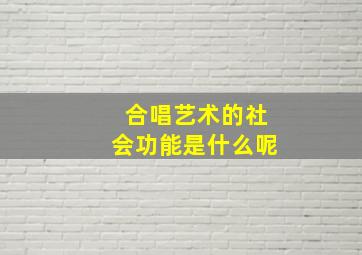 合唱艺术的社会功能是什么呢